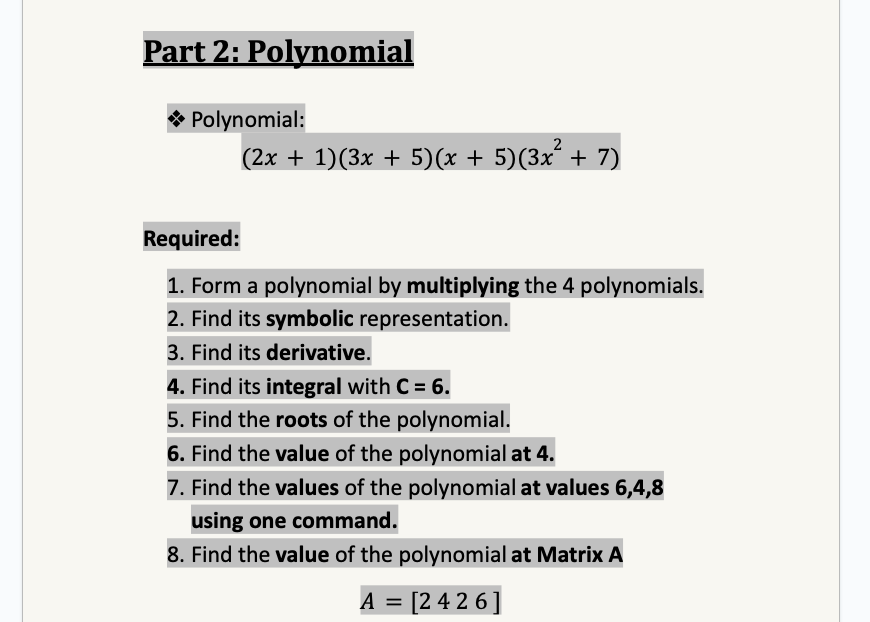 Part 2: Polynomial

❖ Polynomial:

$(2x + 1)(3x + 5)(x + 5)(3x^2 + 7)$

Required:

1. Form a polynomial by multiplying the 4 polynomials.
2. Find its symbolic representation.
3. Find its derivative.
4. Find its integral with C = 6.
5. Find the roots of the polynomial.
6. Find the value of the polynomial at 4.
7. Find the values of the polynomial at values 6,4,8 using one command.
8. Find the value of the polynomial at Matrix A

$A = [2\ 4\ 2\ 6]$